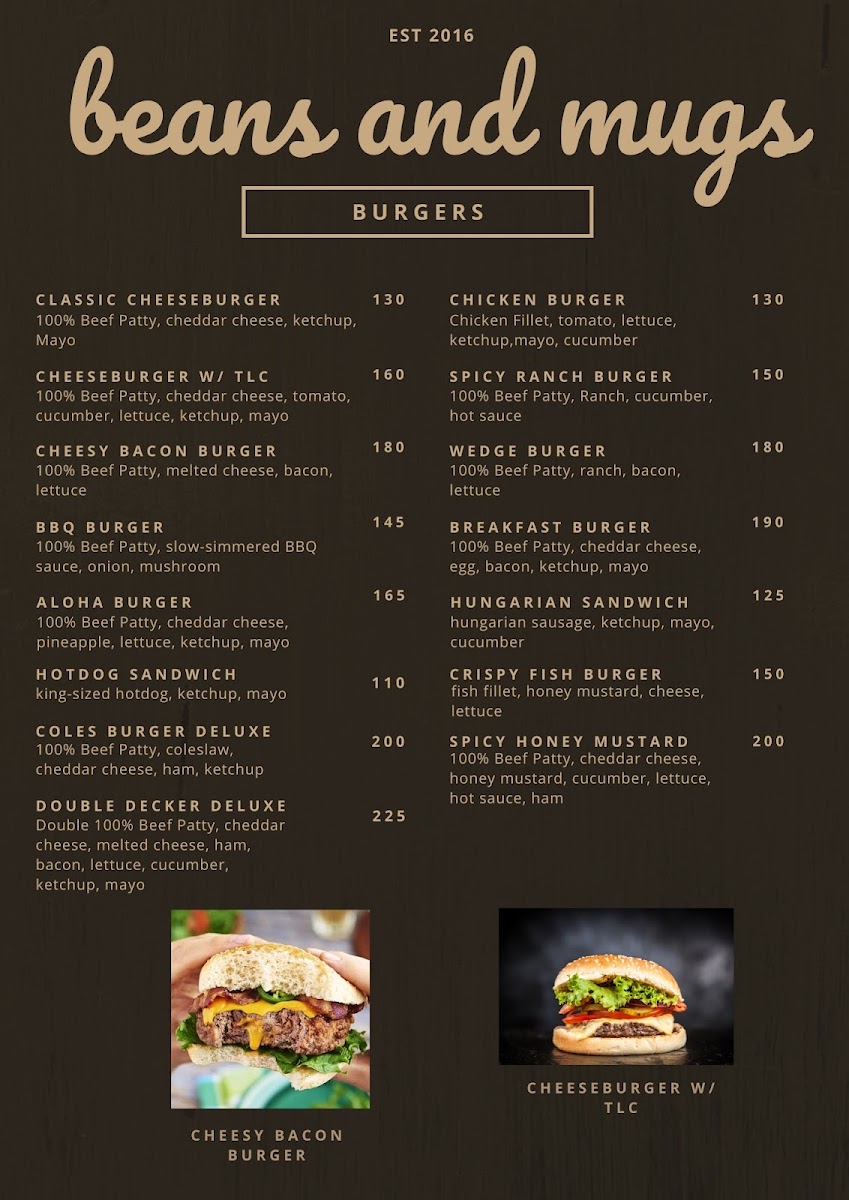 EST 2016

beans and mugs

BURGERS

CLASSIC CHEESEBURGER 130
100% Beef Patty, cheddar cheese, ketchup, Mayo

CHEESEBURGER W/ TLC 160
100% Beef Patty, cheddar cheese, tomato, cucumber, lettuce, ketchup, mayo

CHEESY BACON BURGER 180
100% Beef Patty, melted cheese, bacon, lettuce

BBQ BURGER 145
100% Beef Patty, slow-simmered BBQ sauce, onion, mushroom

ALOHA BURGER 165
100% Beef Patty, cheddar cheese, pineapple, lettuce, ketchup, mayo

HOTDOG SANDWICH 110
king-sized hotdog, ketchup, mayo

COLES BURGER DELUXE 200
100% Beef Patty, coleslaw, cheddar cheese, ham, ketchup

DOUBLE DECKER DELUXE 225
Double 100% Beef Patty, cheddar cheese, melted cheese, ham, bacon, lettuce, cucumber, ketchup, mayo

CHICKEN BURGER 130
Chicken Fillet, tomato, lettuce, ketchup,mayo, cucumber

SPICY RANCH BURGER 150
100% Beef Patty, Ranch, cucumber, hot sauce

WEDGE BURGER 180
100% Beef Patty, ranch, bacon, lettuce

BREAKFAST BURGER 190
100% Beef Patty, cheddar cheese, egg, bacon, ketchup, mayo

HUNGARIAN SANDWICH 125
hungarian sausage, ketchup, mayo, cucumber

CRISPY FISH BURGER 150
fish fillet, honey mustard, cheese, lettuce

SPICY HONEY MUSTARD 200
100% Beef Patty, cheddar cheese, honey mustard, cucumber, lettuce, hot sauce, ham

CHEESY BACON BURGER

CHEESEBURGER W/ TLC